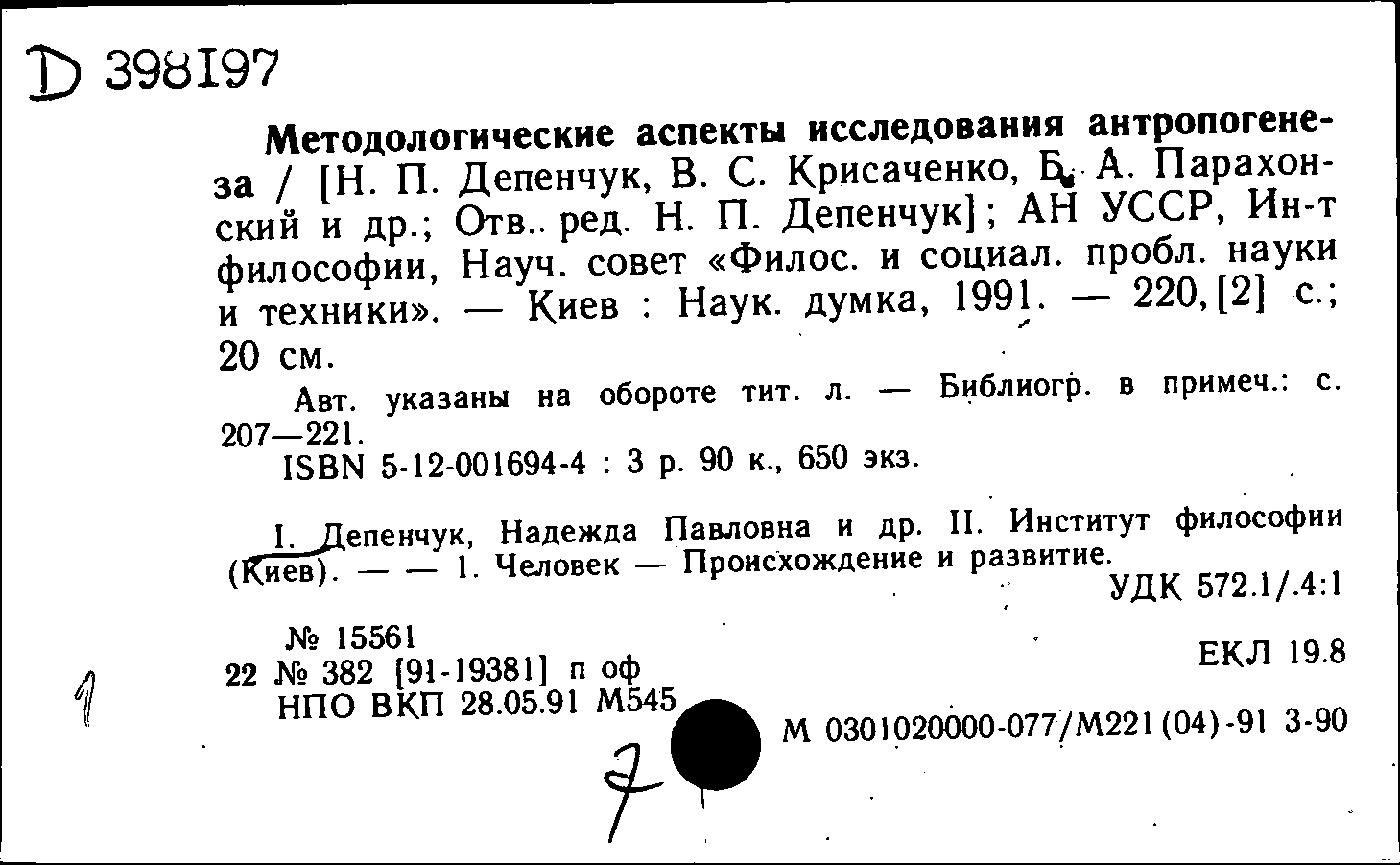 D 398197

Методологические аспекты исследования антропогенеза / [Н. П. Депенчук, В. С. Крисаченко, Б. А. Парахонский и др.; Отв. ред. Н. П. Депенчук]; АН УССР, Ин-т философии, Науч. совет «Филос. и социал. пробл. науки и техники». — Киев : Наук. думка, 1991. — 220, [2] с.; 20 см.

Авт. указаны на обороте тит. л. — Библиогр. в примеч.: с. 207—221.

ISBN 5-12-001694-4 : 3 р. 90 к., 650 экз.

I. Депенчук, Надежда Павловна и др. II. Институт философии (Киев). — — 1. Человек — Происхождение и развитие.

УДК 572.1/.4:1

№ 15561

22 № 382 [91-19381] п оф

НПО ВКП 28.05.91 М545

ЕКЛ 19.8

М 0301020000-077/М221(04)-91 3-90

1

7